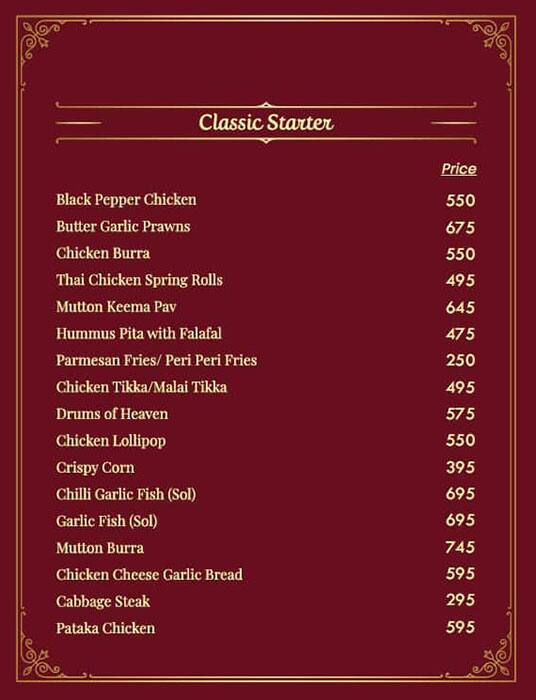 Classic Starter

| | Price |
|---|---|
| Black Pepper Chicken | 550 |
| Butter Garlic Prawns | 675 |
| Chicken Burra | 550 |
| Thai Chicken Spring Rolls | 495 |
| Mutton Keema Pav | 645 |
| Hummus Pita with Falafal | 475 |
| Parmesan Fries/ Peri Peri Fries | 250 |
| Chicken Tikka/Malai Tikka | 495 |
| Drums of Heaven | 575 |
| Chicken Lollipop | 550 |
| Crispy Corn | 395 |
| Chilli Garlic Fish (Sol) | 695 |
| Garlic Fish (Sol) | 695 |
| Mutton Burra | 745 |
| Chicken Cheese Garlic Bread | 595 |
| Cabbage Steak | 295 |
| Pataka Chicken | 595 |